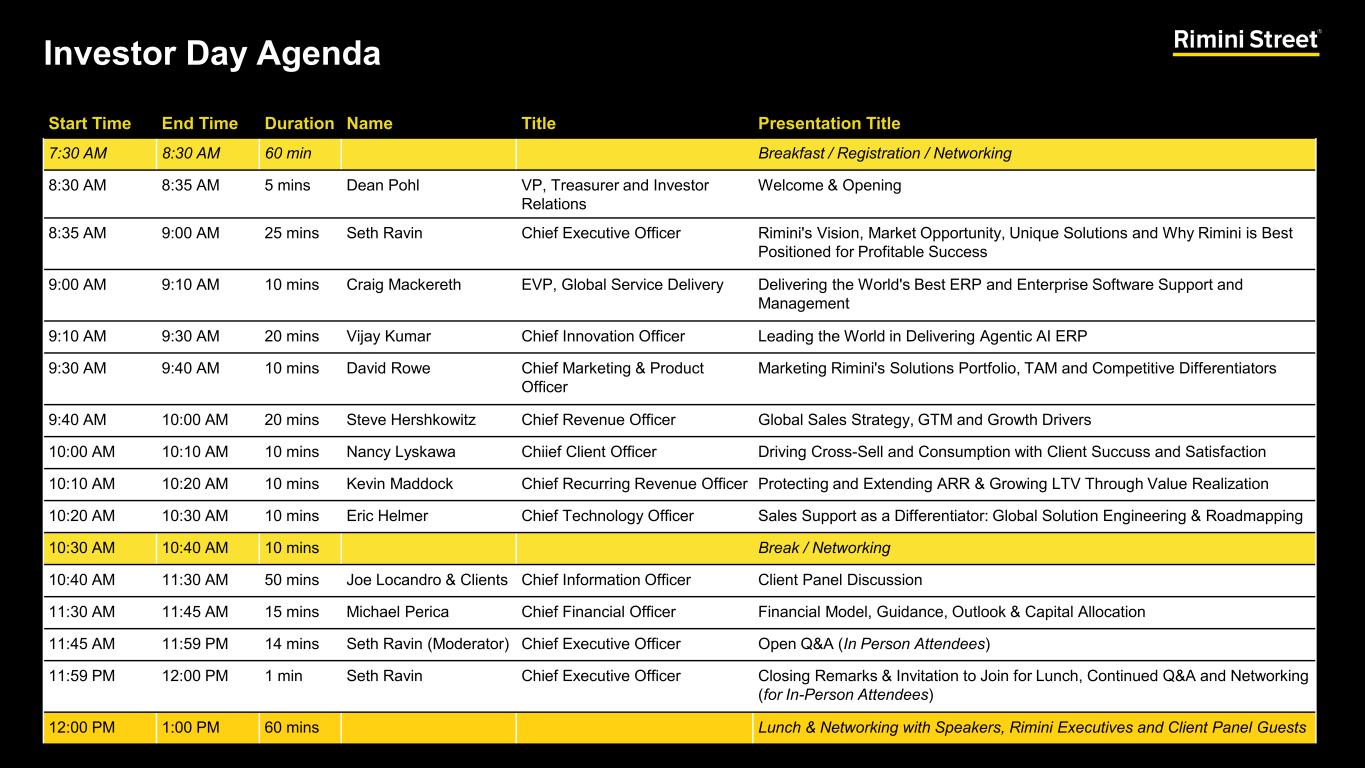 Investor Day Agenda

Rimini Street®

| Start Time | End Time | Duration | Name | Title | Presentation Title |
|---|---|---|---|---|---|
| 7:30 AM | 8:30 AM | 60 min | | | Breakfast / Registration / Networking |
| 8:30 AM | 8:35 AM | 5 mins | Dean Pohl | VP, Treasurer and Investor Relations | Welcome & Opening |
| 8:35 AM | 9:00 AM | 25 mins | Seth Ravin | Chief Executive Officer | Rimini's Vision, Market Opportunity, Unique Solutions and Why Rimini is Best Positioned for Profitable Success |
| 9:00 AM | 9:10 AM | 10 mins | Craig Mackereth | EVP, Global Service Delivery | Delivering the World's Best ERP and Enterprise Software Support and Management |
| 9:10 AM | 9:30 AM | 20 mins | Vijay Kumar | Chief Innovation Officer | Leading the World in Delivering Agentic AI ERP |
| 9:30 AM | 9:40 AM | 10 mins | David Rowe | Chief Marketing & Product Officer | Marketing Rimini's Solutions Portfolio, TAM and Competitive Differentiators |
| 9:40 AM | 10:00 AM | 20 mins | Steve Hershkowitz | Chief Revenue Officer | Global Sales Strategy, GTM and Growth Drivers |
| 10:00 AM | 10:10 AM | 10 mins | Nancy Lyskawa | Chiief Client Officer | Driving Cross-Sell and Consumption with Client Succuss and Satisfaction |
| 10:10 AM | 10:20 AM | 10 mins | Kevin Maddock | Chief Recurring Revenue Officer | Protecting and Extending ARR & Growing LTV Through Value Realization |
| 10:20 AM | 10:30 AM | 10 mins | Eric Helmer | Chief Technology Officer | Sales Support as a Differentiator: Global Solution Engineering & Roadmapping |
| 10:30 AM | 10:40 AM | 10 mins | | | Break / Networking |
| 10:40 AM | 11:30 AM | 50 mins | Joe Locandro & Clients | Chief Information Officer | Client Panel Discussion |
| 11:30 AM | 11:45 AM | 15 mins | Michael Perica | Chief Financial Officer | Financial Model, Guidance, Outlook & Capital Allocation |
| 11:45 AM | 11:59 PM | 14 mins | Seth Ravin (Moderator) | Chief Executive Officer | Open Q&A (In Person Attendees) |
| 11:59 PM | 12:00 PM | 1 min | Seth Ravin | Chief Executive Officer | Closing Remarks & Invitation to Join for Lunch, Continued Q&A and Networking (for In-Person Attendees) |
| 12:00 PM | 1:00 PM | 60 mins | | | Lunch & Networking with Speakers, Rimini Executives and Client Panel Guests |